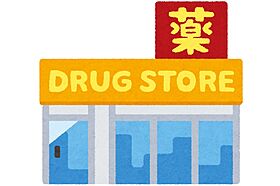 薬

DRUG STORE